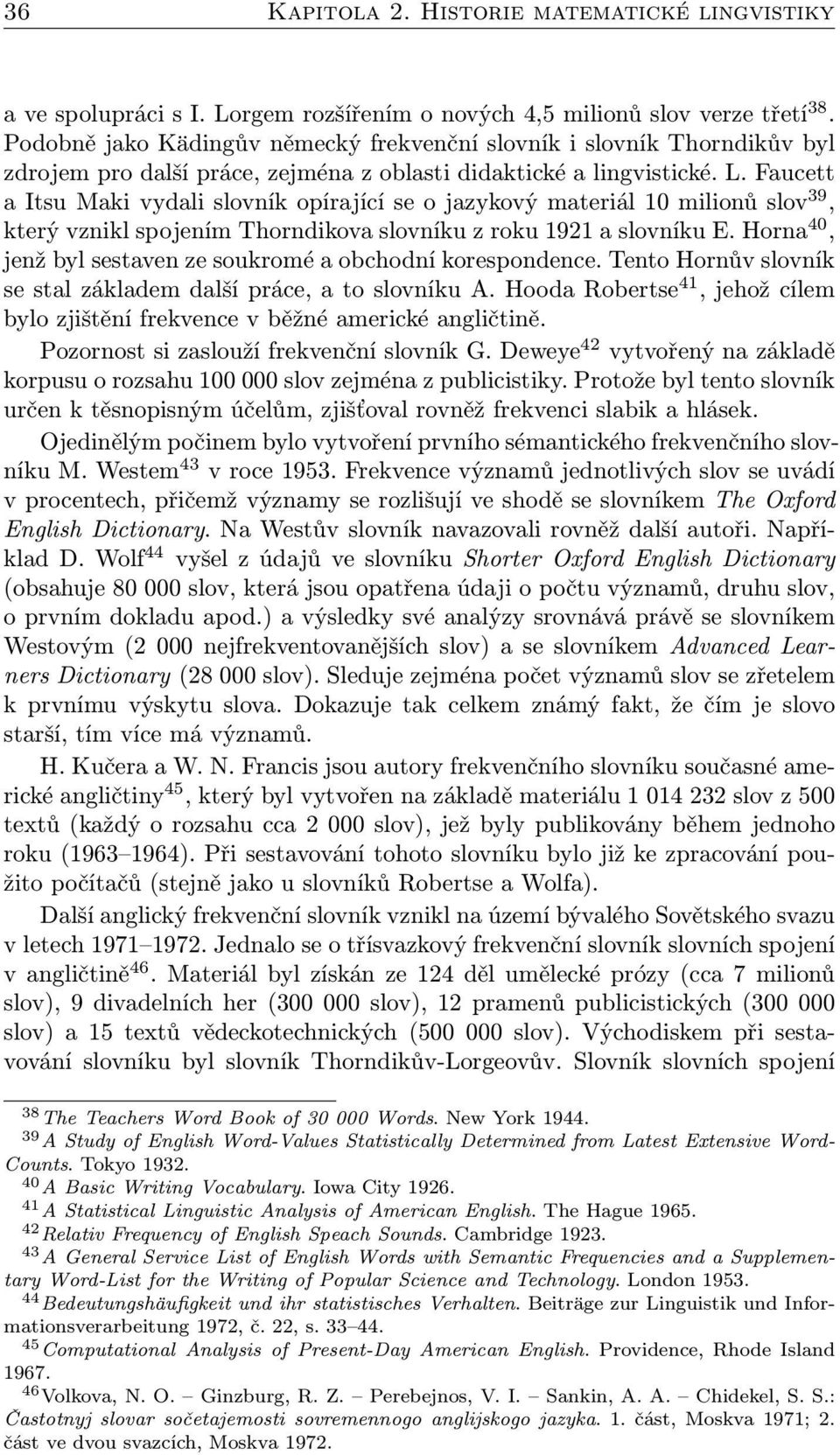 36 KAPITOLA 2. HISTORIE MATEMATICKÉ LINGVISTIKY

a ve spolupráci s I. Lorgem rozšířením o nových 4,5 milionů slov verze třetí$^{38}$. Podobně jako Kädingův německý frekvenční slovník i slovník Thorndikův byl zdrojem pro další práce, zejména z oblasti didaktické a lingvistické. L. Faucett a Itsu Maki vydali slovník opírající se o jazykový materiál 10 milionů slov$^{39}$, který vznikl spojením Thorndikova slovníku z roku 1921 a slovníku E. Horna$^{40}$, jenž byl sestaven ze soukromé a obchodní korespondence. Tento Hornův slovník se stal základem další práce, a to slovníku A. Hooda Robertse$^{41}$, jehož cílem bylo zjištění frekvence v běžné americké angličtině.

Pozornost si zaslouží frekvenční slovník G. Deweye$^{42}$ vytvořený na základě korpusu o rozsahu 100 000 slov zejména z publicistiky. Protože byl tento slovník určen k těsnopisným účelům, zjišťoval rovněž frekvenci slabik a hlásek.

Ojedinělým počinem bylo vytvoření prvního sémantického frekvenčního slovníku M. Westem$^{43}$ v roce 1953. Frekvence významů jednotlivých slov se uvádí v procentech, přičemž významy se rozlišují ve shodě se slovníkem The Oxford English Dictionary. Na Westův slovník navazovali rovněž další autoři. Například D. Wolf$^{44}$ vyšel z údajů ve slovníku Shorter Oxford English Dictionary (obsahuje 80 000 slov, která jsou opatřena údaji o počtu významů, druhu slov, o prvním dokladu apod.) a výsledky své analýzy srovnává právě se slovníkem Westovým (2 000 nejfrekventovanějších slov) a se slovníkem Advanced Learners Dictionary (28 000 slov). Sleduje zejména počet významů slov se zřetelem k prvnímu výskytu slova. Dokazuje tak celkem známý fakt, že čím je slovo starší, tím více má významů.

H. Kučera a W. N. Francis jsou autory frekvenčního slovníku současné americké angličtiny$^{45}$, který byl vytvořen na základě materiálu 1 014 232 slov z 500 textů (každý o rozsahu cca 2 000 slov), jež byly publikovány během jednoho roku (1963–1964). Při sestavování tohoto slovníku bylo již ke zpracování použito počítačů (stejně jako u slovníků Robertse a Wolfa).

Další anglický frekvenční slovník vznikl na území bývalého Sovětského svazu v letech 1971–1972. Jednalo se o třísvazkový frekvenční slovník slovních spojení v angličtině$^{46}$. Materiál byl získán ze 124 děl umělecké prózy (cca 7 milionů slov), 9 divadelních her (300 000 slov), 12 pramenů publicistických (300 000 slov) a 15 textů vědeckotechnických (500 000 slov). Východiskem při sestavování slovníku byl slovník Thorndikův-Lorgeovův. Slovník slovních spojení

$^{38}$ The Teachers Word Book of 30 000 Words. New York 1944.
$^{39}$ A Study of English Word-Values Statistically Determined from Latest Extensive Word-Counts. Tokyo 1932.
$^{40}$ A Basic Writing Vocabulary. Iowa City 1926.
$^{41}$ A Statistical Linguistic Analysis of American English. The Hague 1965.
$^{42}$ Relativ Frequency of English Speach Sounds. Cambridge 1923.
$^{43}$ A General Service List of English Words with Semantic Frequencies and a Supplementary Word-List for the Writing of Popular Science and Technology. London 1953.
$^{44}$ Bedeutungshäufigkeit und ihr statistisches Verhalten. Beiträge zur Linguistik und Informationsverarbeitung 1972, č. 22, s. 33–44.
$^{45}$ Computational Analysis of Present-Day American English. Providence, Rhode Island 1967.
$^{46}$ Volkova, N. O. – Ginzburg, R. Z. – Perebejnos, V. I. – Sankin, A. A. – Chidekel, S. S.: Častotnyj slovar sočetajemosti sovremennogo anglijskogo jazyka. 1. část, Moskva 1971; 2. část ve dvou svazcích, Moskva 1972.